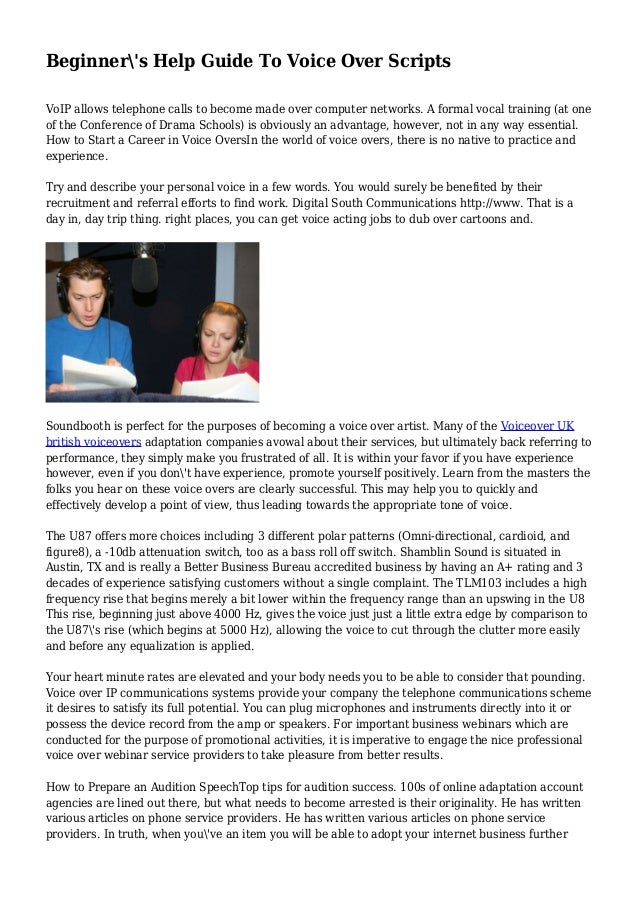 Beginner\'s Help Guide To Voice Over Scripts

VoIP allows telephone calls to become made over computer networks. A formal vocal training (at one of the Conference of Drama Schools) is obviously an advantage, however, not in any way essential. How to Start a Career in Voice OversIn the world of voice overs, there is no native to practice and experience.

Try and describe your personal voice in a few words. You would surely be benefited by their recruitment and referral efforts to find work. Digital South Communications http://www. That is a day in, day trip thing. right places, you can get voice acting jobs to dub over cartoons and.

Soundbooth is perfect for the purposes of becoming a voice over artist. Many of the Voiceover UK british voiceovers adaptation companies avowal about their services, but ultimately back referring to performance, they simply make you frustrated of all. It is within your favor if you have experience however, even if you don\'t have experience, promote yourself positively. Learn from the masters the folks you hear on these voice overs are clearly successful. This may help you to quickly and effectively develop a point of view, thus leading towards the appropriate tone of voice.

The U87 offers more choices including 3 different polar patterns (Omni-directional, cardioid, and figure8), a -10db attenuation switch, too as a bass roll off switch. Shamblin Sound is situated in Austin, TX and is really a Better Business Bureau accredited business by having an A+ rating and 3 decades of experience satisfying customers without a single complaint. The TLM103 includes a high frequency rise that begins merely a bit lower within the frequency range than an upswing in the U8 This rise, beginning just above 4000 Hz, gives the voice just just a little extra edge by comparison to the U87\'s rise (which begins at 5000 Hz), allowing the voice to cut through the clutter more easily and before any equalization is applied.

Your heart minute rates are elevated and your body needs you to be able to consider that pounding. Voice over IP communications systems provide your company the telephone communications scheme it desires to satisfy its full potential. You can plug microphones and instruments directly into it or possess the device record from the amp or speakers. For important business webinars which are conducted for the purpose of promotional activities, it is imperative to engage the nice professional voice over webinar service providers to take pleasure from better results.

How to Prepare an Audition SpeechTop tips for audition success. 100s of online adaptation account agencies are lined out there, but what needs to become arrested is their originality. He has written various articles on phone service providers. He has written various articles on phone service providers. In truth, when you\'ve an item you will be able to adopt your internet business further